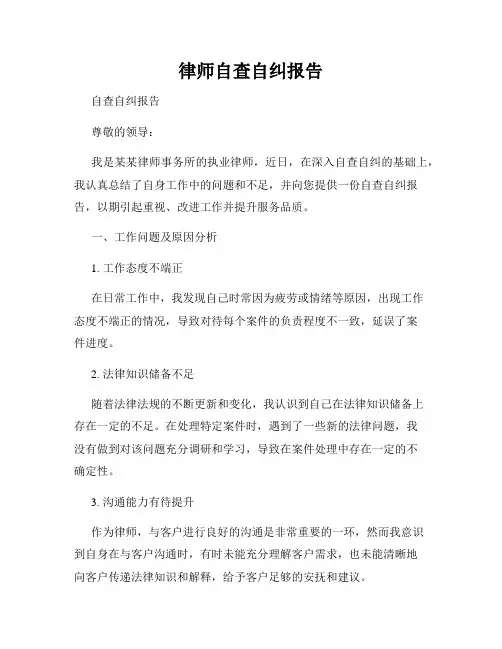 律师自查自纠报告

自查自纠报告

尊敬的领导：

我是某某律师事务所的执业律师，近日，在深入自查自纠的基础上，我认真总结了自身工作中的问题和不足，并向您提供一份自查自纠报告，以期引起重视、改进工作并提升服务品质。

一、工作问题及原因分析

1. 工作态度不端正

在日常工作中，我发现自己时常因为疲劳或情绪等原因，出现工作态度不端正的情况，导致对待每个案件的负责程度不一致，延误了案件进度。

2. 法律知识储备不足

随着法律法规的不断更新和变化，我认识到自己在法律知识储备上存在一定的不足。在处理特定案件时，遇到了一些新的法律问题，我没有做到对该问题充分调研和学习，导致在案件处理中存在一定的不确定性。

3. 沟通能力有待提升

作为律师，与客户进行良好的沟通是非常重要的一环，然而我意识到自身在与客户沟通时，有时未能充分理解客户需求，也未能清晰地向客户传递法律知识和解释，给予客户足够的安抚和建议。